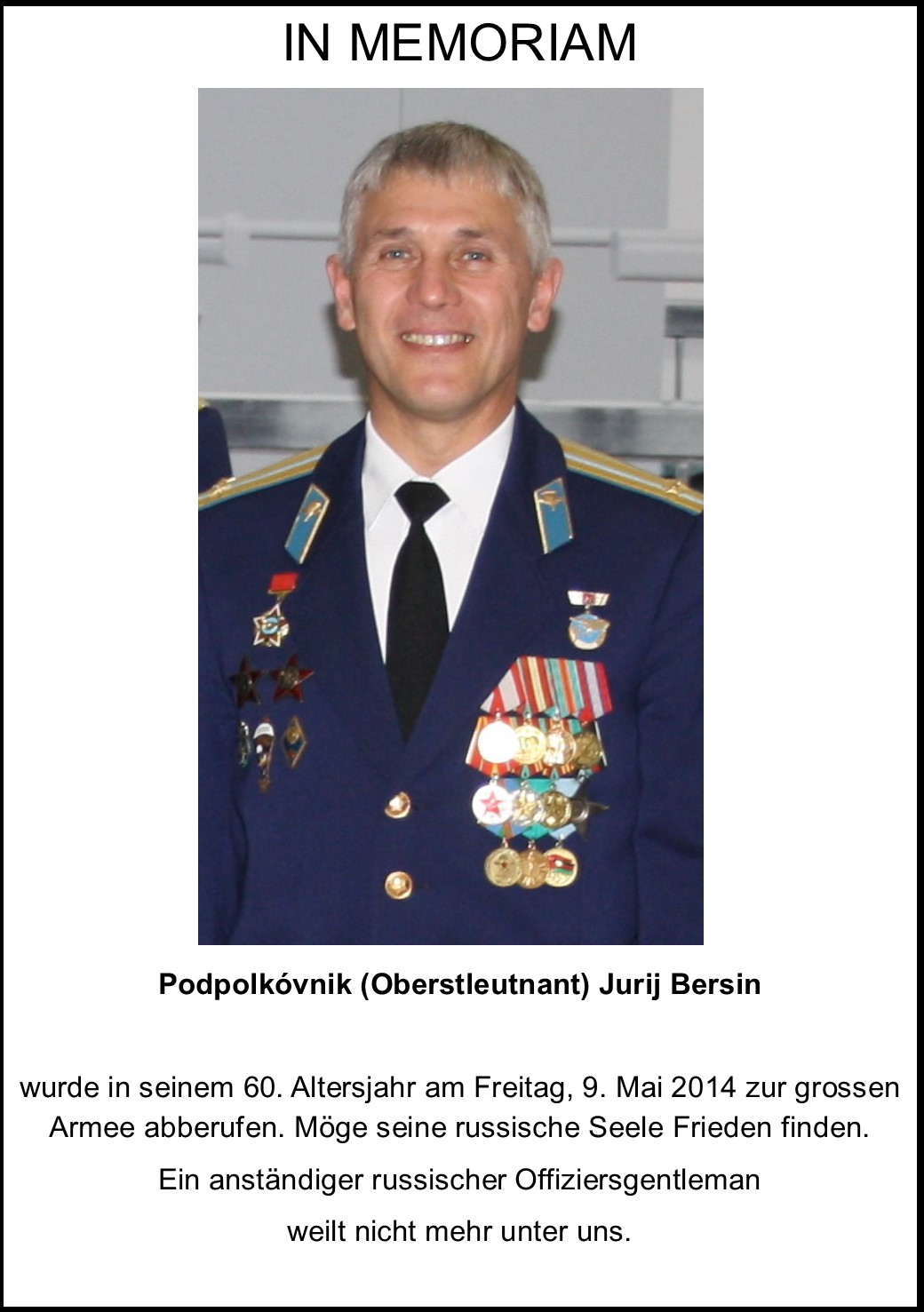 IN MEMORIAM

Podpolkóvnik (Oberstleutnant) Jurij Bersin

wurde in seinem 60. Altersjahr am Freitag, 9. Mai 2014 zur grossen Armee abberufen. Möge seine russische Seele Frieden finden.

Ein anständiger russischer Offiziersgentleman

weilt nicht mehr unter uns.